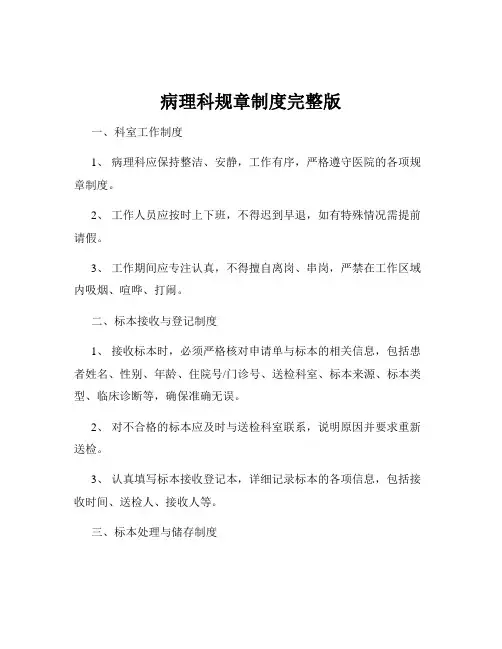 病理科规章制度完整版

一、科室工作制度

1、病理科应保持整洁、安静，工作有序，严格遵守医院的各项规章制度。

2、工作人员应按时上下班，不得迟到早退，如有特殊情况需提前请假。

3、工作期间应专注认真，不得擅自离岗、串岗，严禁在工作区域内吸烟、喧哗、打闹。

二、标本接收与登记制度

1、接收标本时，必须严格核对申请单与标本的相关信息，包括患者姓名、性别、年龄、住院号/门诊号、送检科室、标本来源、标本类型、临床诊断等，确保准确无误。

2、对不合格的标本应及时与送检科室联系，说明原因并要求重新送检。

3、认真填写标本接收登记本，详细记录标本的各项信息，包括接收时间、送检人、接收人等。

三、标本处理与储存制度